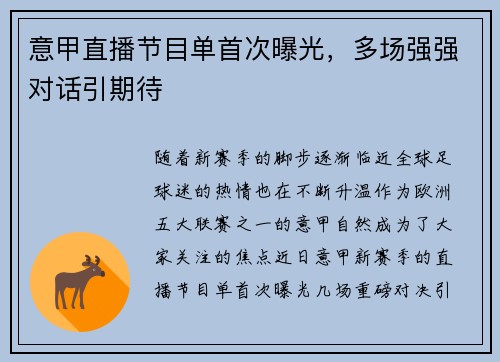 意甲直播节目单首次曝光，多场强强对话引期待

随着新赛季的脚步逐渐临近全球足球迷的热情也在不断升温作为欧洲五大联赛之一的意甲自然成为了大家关注的焦点近日意甲新赛季的直播节目单首次曝光几场重磅对决引